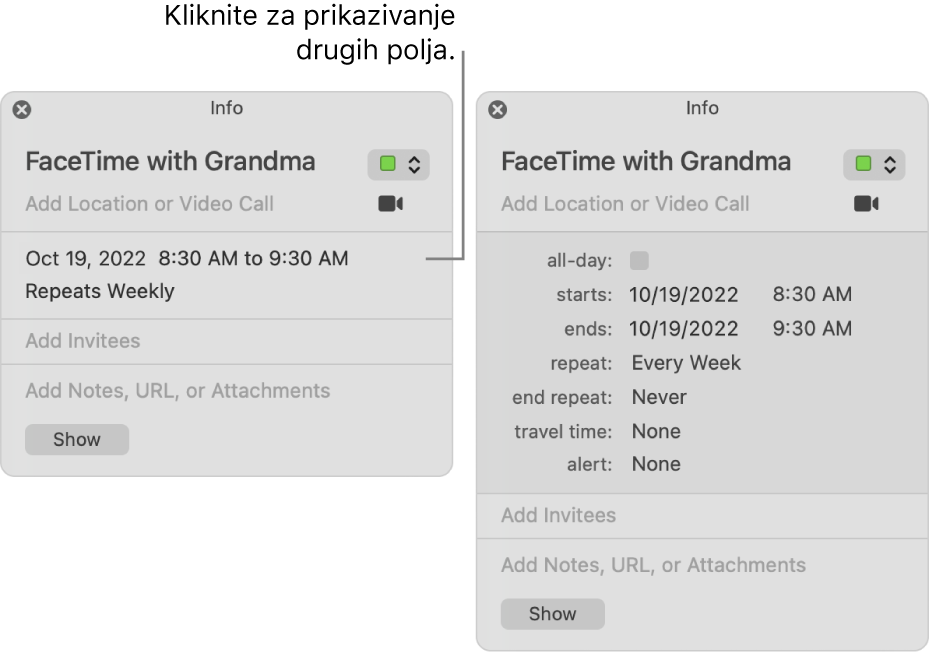 Kliknite za prikazivanje drugih polja.

Info

FaceTime with Grandma

Add Location or Video Call

Oct 19, 2022 8:30 AM to 9:30 AM

Repeats Weekly

Add Invitees

Add Notes, URL, or Attachments

Show

Info

FaceTime with Grandma

Add Location or Video Call

all-day:

starts: 10/19/2022 8:30 AM

ends: 10/19/2022 9:30 AM

repeat: Every Week

end repeat: Never

travel time: None

alert: None

Add Invitees

Add Notes, URL, or Attachments

Show